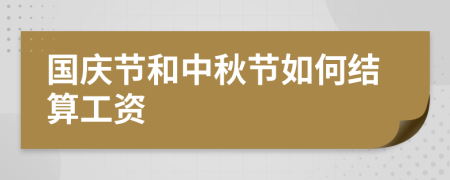 国庆节和中秋节如何结算工资